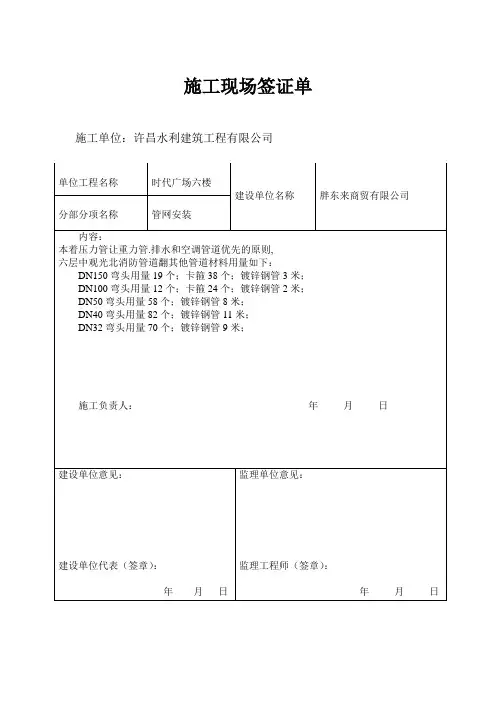 施工现场签证单

施工单位：许昌水利建筑工程有限公司

| 单位工程名称 | 时代广场六楼 | 建设单位名称 | 胖东来商贸有限公司 |
|---|---|---|---|
| 分部分项名称 | 管网安装 | | |

内容：
本着压力管让重力管.排水和空调管道优先的原则,
六层中观光北消防管道翻其他管道材料用量如下：
DN150 弯头用量 19 个；卡箍 38 个；镀锌钢管 3 米；
DN100 弯头用量 12 个；卡箍 24 个；镀锌钢管 2 米；
DN50 弯头用量 58 个；镀锌钢管 8 米；
DN40 弯头用量 82 个；镀锌钢管 11 米；
DN32 弯头用量 70 个；镀锌钢管 9 米；

施工负责人：　　　　年　月　日

建设单位意见：

建设单位代表（签章）：
年　月　日

监理单位意见：

监理工程师（签章）：
年　月　日